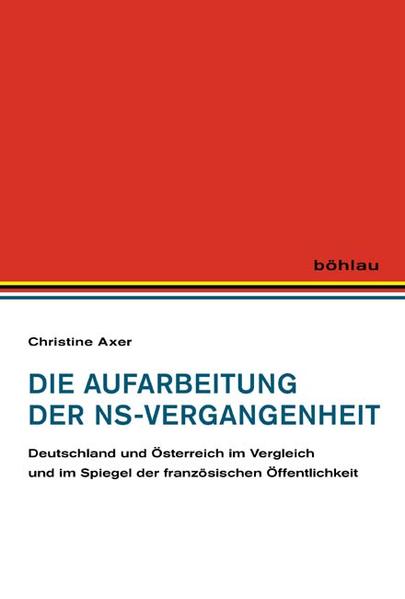 böhlau

Christine Axer

DIE AUFARBEITUNG DER NS-VERGANGENHEIT

Deutschland und Österreich im Vergleich und im Spiegel der französischen Öffentlichkeit